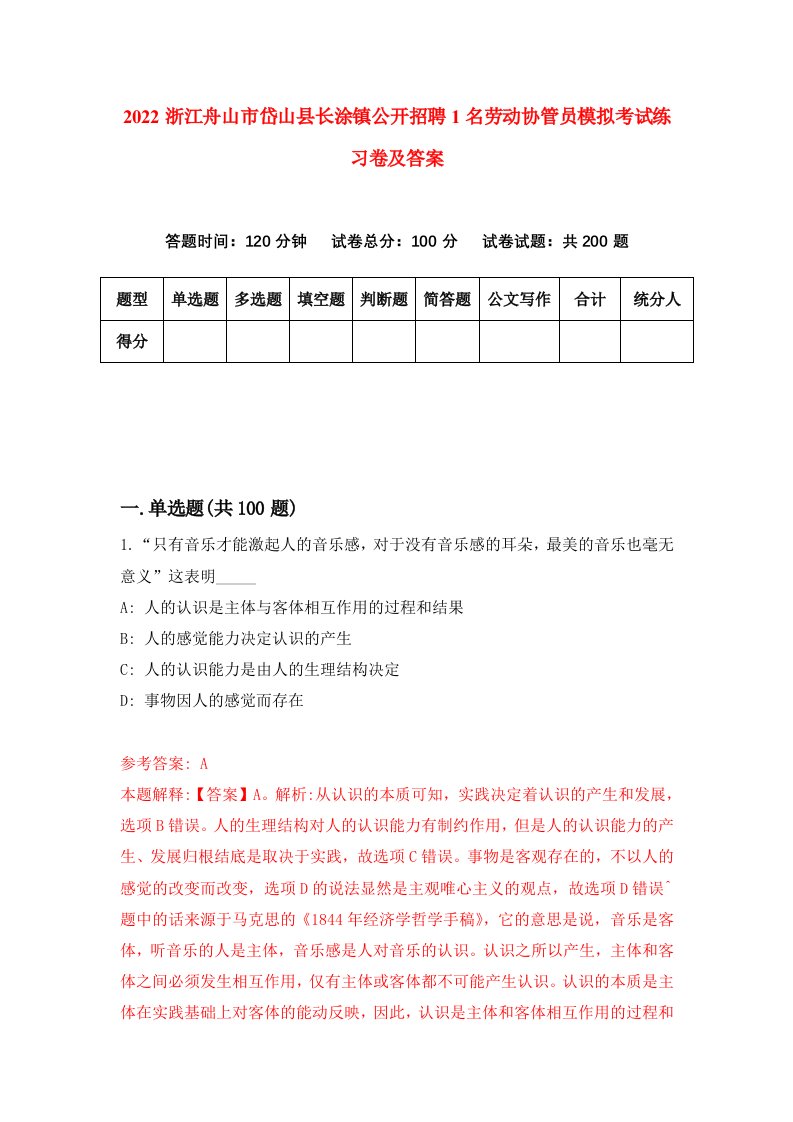 2022 浙江舟山市岱山县长涂镇公开招聘 1 名劳动协管员模拟考试练习卷及答案

答题时间：120 分钟　试卷总分：100 分　试卷试题：共 200 题

| 题型 | 单选题 | 多选题 | 填空题 | 判断题 | 简答题 | 公文写作 | 合计 | 统分人 |
|---|---|---|---|---|---|---|---|---|
| 得分 | | | | | | | | |

一.单选题(共 100 题)

1.“只有音乐才能激起人的音乐感，对于没有音乐感的耳朵，最美的音乐也毫无意义”这表明_____

A: 人的认识是主体与客体相互作用的过程和结果

B: 人的感觉能力决定认识的产生

C: 人的认识能力是由人的生理结构决定

D: 事物因人的感觉而存在

参考答案: A

本题解释:【答案】A。解析:从认识的本质可知，实践决定着认识的产生和发展，选项 B 错误。人的生理结构对人的认识能力有制约作用，但是人的认识能力的产生、发展归根结底是取决于实践，故选项 C 错误。事物是客观存在的，不以人的感觉的改变而改变，选项 D 的说法显然是主观唯心主义的观点，故选项 D 错误`题中的话来源于马克思的《1844 年经济学哲学手稿》，它的意思是说，音乐是客体，听音乐的人是主体，音乐感是人对音乐的认识。认识之所以产生，主体和客体之间必须发生相互作用，仅有主体或客体都不可能产生认识。认识的本质是主体在实践基础上对客体的能动反映，因此，认识是主体和客体相互作用的过程和